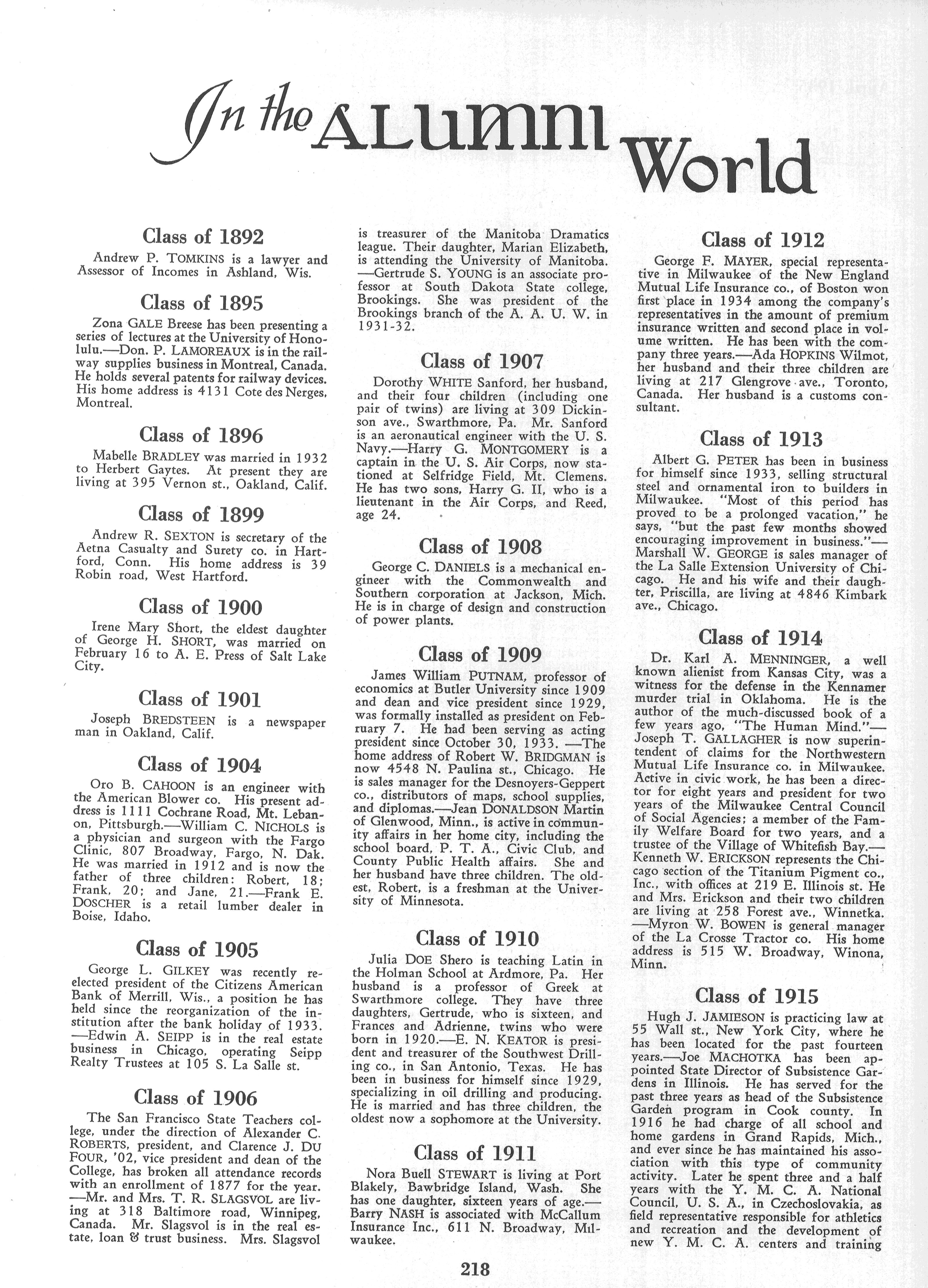 In the ALUMNI World

Class of 1892

Andrew P. TOMKINS is a lawyer and Assessor of Incomes in Ashland, Wis.

Class of 1895

Zona GALE Breese has been presenting a series of lectures at the University of Honolulu.—Don. P. LAMOREAUX is in the railway supplies business in Montreal, Canada. He holds several patents for railway devices. His home address is 4131 Cote des Nerges, Montreal.

Class of 1896

Mabelle BRADLEY was married in 1932 to Herbert Gaytes. At present they are living at 395 Vernon st., Oakland, Calif.

Class of 1899

Andrew R. SEXTON is secretary of the Aetna Casualty and Surety co. in Hartford, Conn. His home address is 39 Robin road, West Hartford.

Class of 1900

Irene Mary Short, the eldest daughter of George H. SHORT, was married on February 16 to A. E. Press of Salt Lake City.

Class of 1901

Joseph BREDSTEEN is a newspaper man in Oakland, Calif.

Class of 1904

Oro B. CAHOON is an engineer with the American Blower co. His present address is 1111 Cochrane Road, Mt. Lebanon, Pittsburgh.—William C. NICHOLS is a physician and surgeon with the Fargo Clinic, 807 Broadway, Fargo, N. Dak. He was married in 1912 and is now the father of three children: Robert, 18; Frank, 20; and Jane, 21.—Frank E. DOSCHER is a retail lumber dealer in Boise, Idaho.

Class of 1905

George L. GILKEY was recently reelected president of the Citizens American Bank of Merrill, Wis., a position he has held since the reorganization of the institution after the bank holiday of 1933. —Edwin A. SEIPP is in the real estate business in Chicago, operating Seipp Realty Trustees at 105 S. La Salle st.

Class of 1906

The San Francisco State Teachers college, under the direction of Alexander C. ROBERTS, president, and Clarence J. DU FOUR, '02, vice president and dean of the College, has broken all attendance records with an enrollment of 1877 for the year. —Mr. and Mrs. T. R. SLAGSVOL are living at 318 Baltimore road, Winnipeg, Canada. Mr. Slagsvol is in the real estate, loan & trust business. Mrs. Slagsvol is treasurer of the Manitoba Dramatics league. Their daughter, Marian Elizabeth, is attending the University of Manitoba. —Gertrude S. YOUNG is an associate professor at South Dakota State college, Brookings. She was president of the Brookings branch of the A. A. U. W. in 1931-32.

Class of 1907

Dorothy WHITE Sanford, her husband, and their four children (including one pair of twins) are living at 309 Dickinson ave., Swarthmore, Pa. Mr. Sanford is an aeronautical engineer with the U. S. Navy.—Harry G. MONTGOMERY is a captain in the U. S. Air Corps, now stationed at Selfridge Field, Mt. Clemens. He has two sons, Harry G. II, who is a lieutenant in the Air Corps, and Reed, age 24.

Class of 1908

George C. DANIELS is a mechanical engineer with the Commonwealth and Southern corporation at Jackson, Mich. He is in charge of design and construction of power plants.

Class of 1909

James William PUTNAM, professor of economics at Butler University since 1909 and dean and vice president since 1929, was formally installed as president on February 7. He had been serving as acting president since October 30, 1933. —The home address of Robert W. BRIDGMAN is now 4548 N. Paulina st., Chicago. He is sales manager for the Desnoyers-Geppert co., distributors of maps, school supplies, and diplomas.—Jean DONALDSON Martin of Glenwood, Minn., is active in community affairs in her home city, including the school board, P. T. A., Civic Club, and County Public Health affairs. She and her husband have three children. The oldest, Robert, is a freshman at the University of Minnesota.

Class of 1910

Julia DOE Shero is teaching Latin in the Holman School at Ardmore, Pa. Her husband is a professor of Greek at Swarthmore college. They have three daughters, Gertrude, who is sixteen, and Frances and Adrienne, twins who were born in 1920.—E. N. KEATOR is president and treasurer of the Southwest Drilling co., in San Antonio, Texas. He has been in business for himself since 1929, specializing in oil drilling and producing. He is married and has three children, the oldest now a sophomore at the University.

Class of 1911

Nora Buell STEWART is living at Port Blakely, Bawbridge Island, Wash. She has one daughter, sixteen years of age.—Barry NASH is associated with McCallum Insurance Inc., 611 N. Broadway, Milwaukee.

Class of 1912

George F. MAYER, special representative in Milwaukee of the New England Mutual Life Insurance co., of Boston won first place in 1934 among the company's representatives in the amount of premium insurance written and second place in volume written. He has been with the company three years.—Ada HOPKINS Wilmot, her husband and their three children are living at 217 Glengrove ave., Toronto, Canada. Her husband is a customs consultant.

Class of 1913

Albert G. PETER has been in business for himself since 1933, selling structural steel and ornamental iron to builders in Milwaukee. "Most of this period has proved to be a prolonged vacation," he says, "but the past few months showed encouraging improvement in business."—Marshall W. GEORGE is sales manager of the La Salle Extension University of Chicago. He and his wife and their daughter, Priscilla, are living at 4846 Kimbark ave., Chicago.

Class of 1914

Dr. Karl A. MENNINGER, a well known alienist from Kansas City, was a witness for the defense in the Kennamer murder trial in Oklahoma. He is the author of the much-discussed book of a few years ago, "The Human Mind."—Joseph T. GALLAGHER is now superintendent of claims for the Northwestern Mutual Life Insurance co. in Milwaukee. Active in civic work, he has been a director for eight years and president for two years of the Milwaukee Central Council of Social Agencies; a member of the Family Welfare Board for two years, and a trustee of the Village of Whitefish Bay.—Kenneth W. ERICKSON represents the Chicago section of the Titanium Pigment co., Inc., with offices at 219 E. Illinois st. He and Mrs. Erickson and their two children are living at 258 Forest ave., Winnetka. —Myron W. BOWEN is general manager of the La Crosse Tractor co. His home address is 515 W. Broadway, Winona, Minn.

Class of 1915

Hugh J. JAMIESON is practicing law at 55 Wall st., New York City, where he has been located for the past fourteen years.—Joe MACHOTKA has been appointed State Director of Subsistence Gardens in Illinois. He has served for the past three years as head of the Subsistence Garden program in Cook county. In 1916 he had charge of all school and home gardens in Grand Rapids, Mich., and ever since he has maintained his association with this type of community activity. Later he spent three and a half years with the Y. M. C. A. National Council, U. S. A., in Czechoslovakia, as field representative responsible for athletics and recreation and the development of new Y. M. C. A. centers and training

218